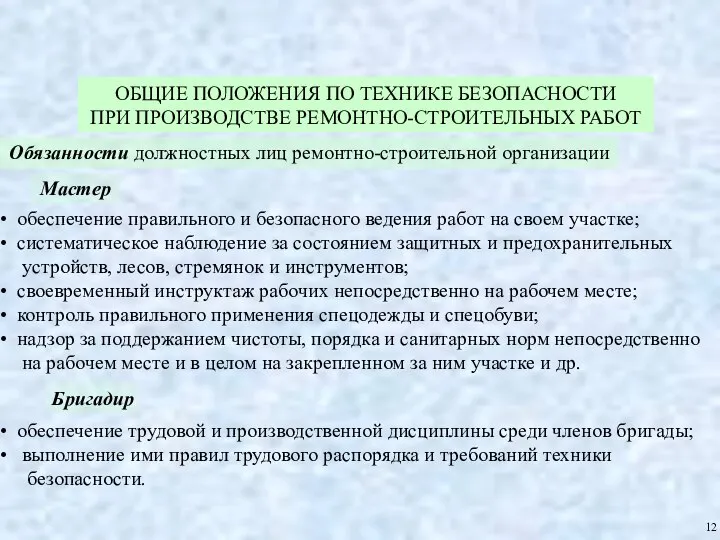 ОБЩИЕ ПОЛОЖЕНИЯ ПО ТЕХНИКЕ БЕЗОПАСНОСТИ ПРИ ПРОИЗВОДСТВЕ РЕМОНТНО-СТРОИТЕЛЬНЫХ РАБОТ

Обязанности должностных лиц ремонтно-строительной организации

Мастер

• обеспечение правильного и безопасного ведения работ на своем участке;
• систематическое наблюдение за состоянием защитных и предохранительных устройств, лесов, стремянок и инструментов;
• своевременный инструктаж рабочих непосредственно на рабочем месте;
• контроль правильного применения спецодежды и спецобуви;
• надзор за поддержанием чистоты, порядка и санитарных норм непосредственно на рабочем месте и в целом на закрепленном за ним участке и др.

Бригадир

• обеспечение трудовой и производственной дисциплины среди членов бригады;
• выполнение ими правил трудового распорядка и требований техники безопасности.

12